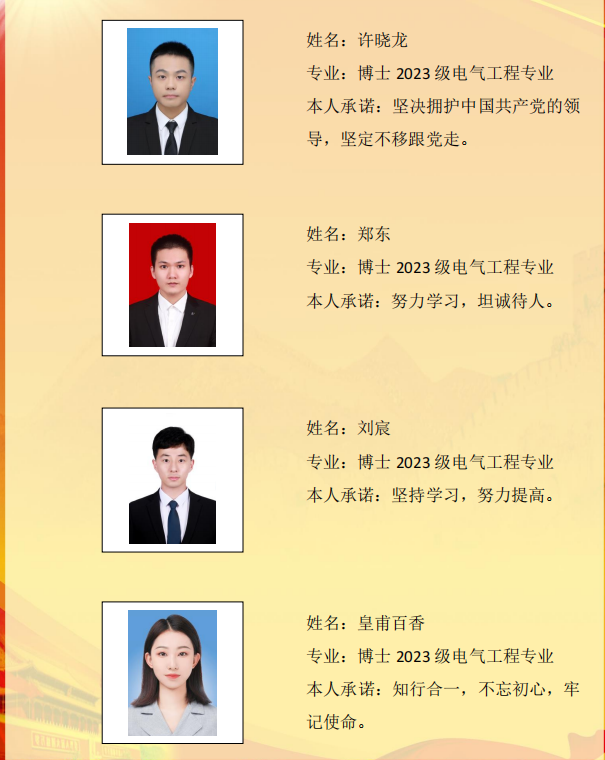 姓名：许晓龙
专业：博士2023级电气工程专业
本人承诺：坚决拥护中国共产党的领导，坚定不移跟党走。

姓名：郑东
专业：博士2023级电气工程专业
本人承诺：努力学习，坦诚待人。

姓名：刘宸
专业：博士2023级电气工程专业
本人承诺：坚持学习，努力提高。

姓名：皇甫百香
专业：博士2023级电气工程专业
本人承诺：知行合一，不忘初心，牢记使命。